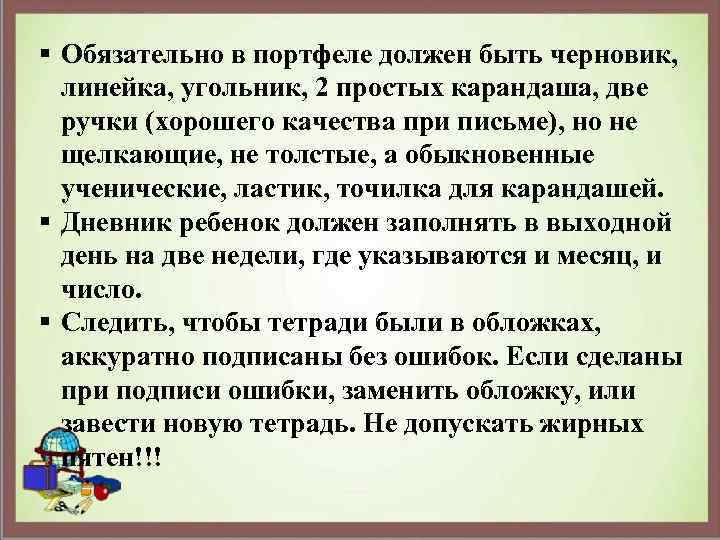 ▪ Обязательно в портфеле должен быть черновик, линейка, угольник, 2 простых карандаша, две ручки (хорошего качества при письме), но не щелкающие, не толстые, а обыкновенные ученические, ластик, точилка для карандашей.
▪ Дневник ребенок должен заполнять в выходной день на две недели, где указываются и месяц, и число.
▪ Следить, чтобы тетради были в обложках, аккуратно подписаны без ошибок. Если сделаны при подписи ошибки, заменить обложку, или завести новую тетрадь. Не допускать жирных пятен!!!